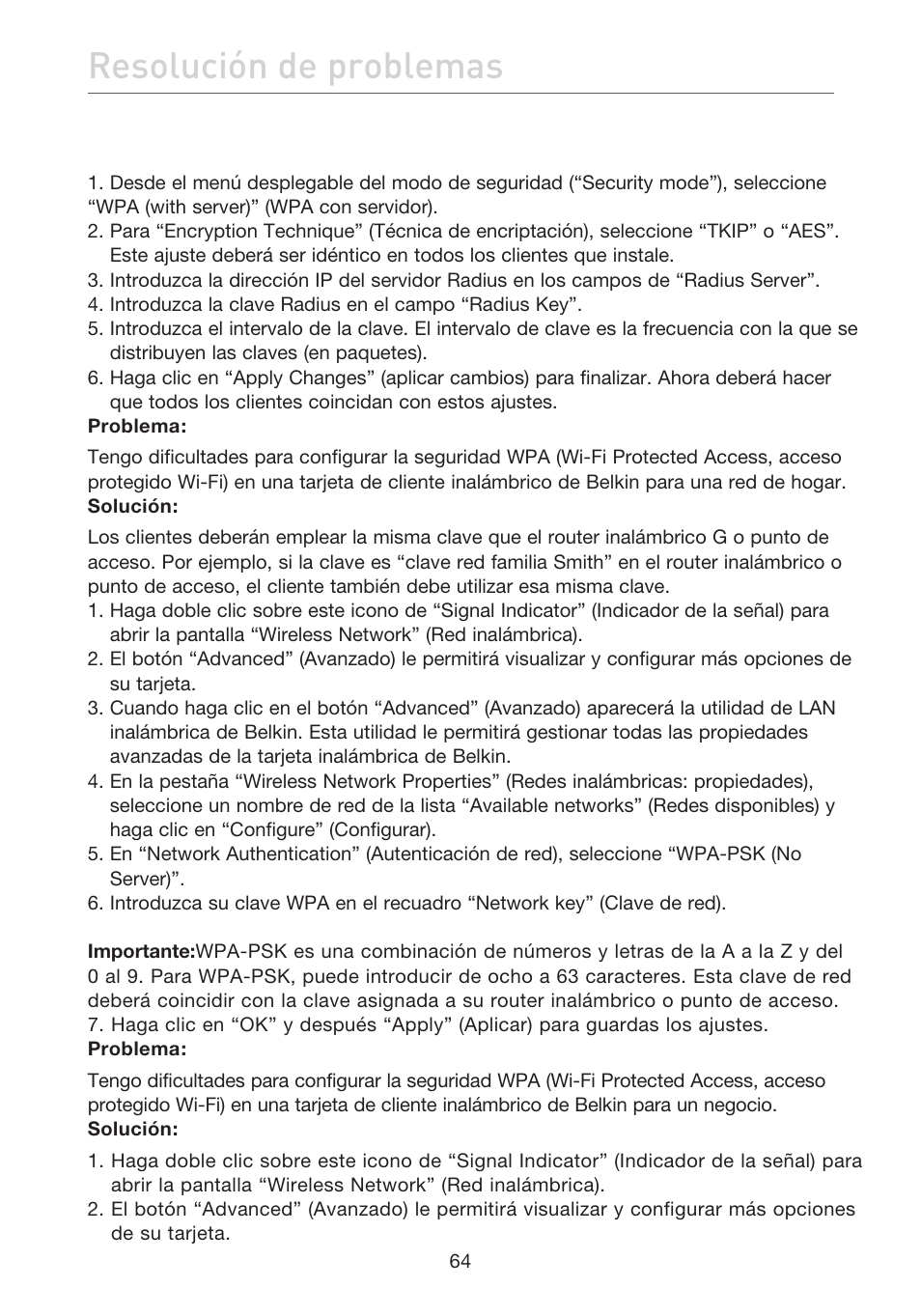 Resolución de problemas

1. Desde el menú desplegable del modo de seguridad (“Security mode”), seleccione “WPA (with server)” (WPA con servidor).
2. Para “Encryption Technique” (Técnica de encriptación), seleccione “TKIP” o “AES”. Este ajuste deberá ser idéntico en todos los clientes que instale.
3. Introduzca la dirección IP del servidor Radius en los campos de “Radius Server”.
4. Introduzca la clave Radius en el campo “Radius Key”.
5. Introduzca el intervalo de la clave. El intervalo de clave es la frecuencia con la que se distribuyen las claves (en paquetes).
6. Haga clic en “Apply Changes” (aplicar cambios) para finalizar. Ahora deberá hacer que todos los clientes coincidan con estos ajustes.

Problema:

Tengo dificultades para configurar la seguridad WPA (Wi-Fi Protected Access, acceso protegido Wi-Fi) en una tarjeta de cliente inalámbrico de Belkin para una red de hogar.

Solución:

Los clientes deberán emplear la misma clave que el router inalámbrico G o punto de acceso. Por ejemplo, si la clave es “clave red familia Smith” en el router inalámbrico o punto de acceso, el cliente también debe utilizar esa misma clave.
1. Haga doble clic sobre este icono de “Signal Indicator” (Indicador de la señal) para abrir la pantalla “Wireless Network” (Red inalámbrica).
2. El botón “Advanced” (Avanzado) le permitirá visualizar y configurar más opciones de su tarjeta.
3. Cuando haga clic en el botón “Advanced” (Avanzado) aparecerá la utilidad de LAN inalámbrica de Belkin. Esta utilidad le permitirá gestionar todas las propiedades avanzadas de la tarjeta inalámbrica de Belkin.
4. En la pestaña “Wireless Network Properties” (Redes inalámbricas: propiedades), seleccione un nombre de red de la lista “Available networks” (Redes disponibles) y haga clic en “Configure” (Configurar).
5. En “Network Authentication” (Autenticación de red), seleccione “WPA-PSK (No Server)”.
6. Introduzca su clave WPA en el recuadro “Network key” (Clave de red).

Importante:WPA-PSK es una combinación de números y letras de la A a la Z y del 0 al 9. Para WPA-PSK, puede introducir de ocho a 63 caracteres. Esta clave de red deberá coincidir con la clave asignada a su router inalámbrico o punto de acceso.
7. Haga clic en “OK” y después “Apply” (Aplicar) para guardas los ajustes.

Problema:

Tengo dificultades para configurar la seguridad WPA (Wi-Fi Protected Access, acceso protegido Wi-Fi) en una tarjeta de cliente inalámbrico de Belkin para un negocio.

Solución:

1. Haga doble clic sobre este icono de “Signal Indicator” (Indicador de la señal) para abrir la pantalla “Wireless Network” (Red inalámbrica).
2. El botón “Advanced” (Avanzado) le permitirá visualizar y configurar más opciones de su tarjeta.

64